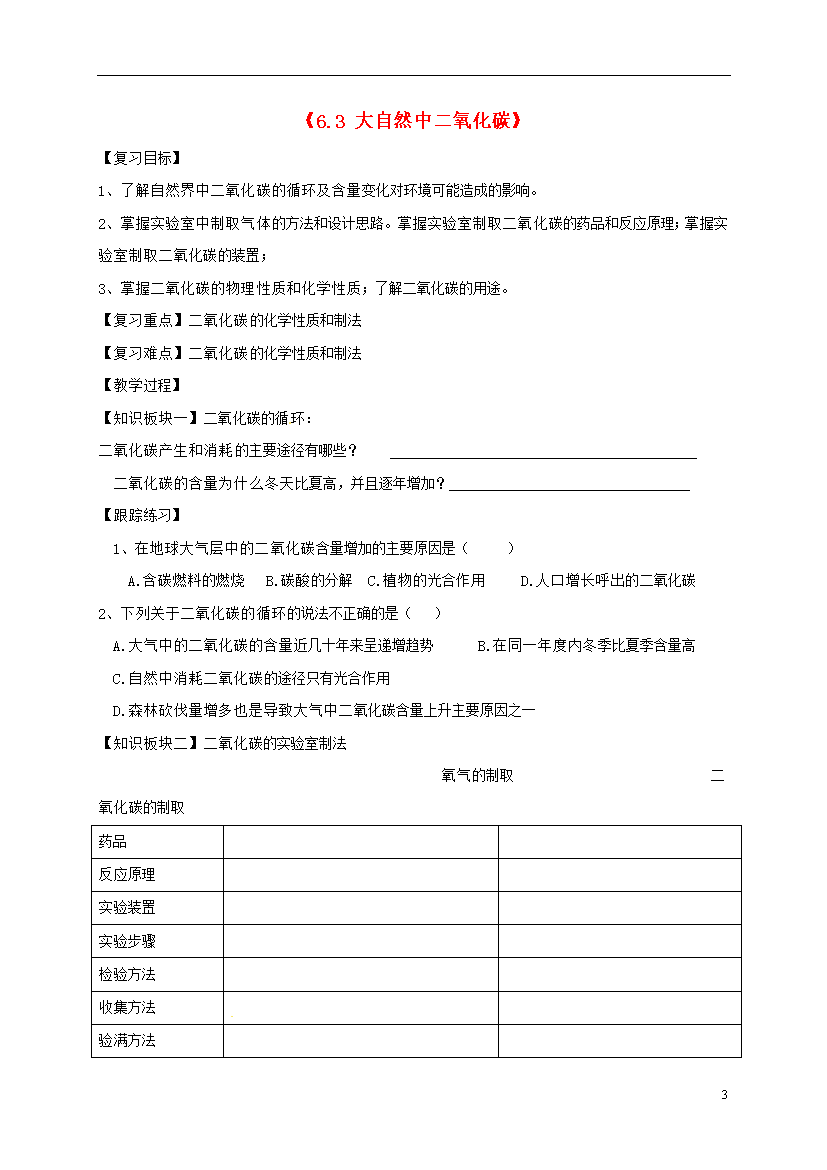 《6.3 大自然中二氧化碳》

【复习目标】

1、了解自然界中二氧化碳的循环及含量变化对环境可能造成的影响。

2、掌握实验室中制取气体的方法和设计思路。掌握实验室制取二氧化碳的药品和反应原理；掌握实验室制取二氧化碳的装置；

3、掌握二氧化碳的物理性质和化学性质；了解二氧化碳的用途。

【复习重点】二氧化碳的化学性质和制法

【复习难点】二氧化碳的化学性质和制法

【教学过程】

【知识板块一】二氧化碳的循环：

二氧化碳产生和消耗的主要途径有哪些？

二氧化碳的含量为什么冬天比夏高，并且逐年增加？

【跟踪练习】

1、在地球大气层中的二氧化碳含量增加的主要原因是（　　）

A.含碳燃料的燃烧　B.碳酸的分解　C.植物的光合作用　D.人口增长呼出的二氧化碳

2、下列关于二氧化碳的循环的说法不正确的是（　）

A.大气中的二氧化碳的含量近几十年来呈递增趋势　B.在同一年度内冬季比夏季含量高

C.自然中消耗二氧化碳的途径只有光合作用

D.森林砍伐量增多也是导致大气中二氧化碳含量上升主要原因之一

【知识板块二】二氧化碳的实验室制法

氧气的制取　二氧化碳的制取

| 药品 | | |
|---|---|---|
| 反应原理 | | |
| 实验装置 | | |
| 实验步骤 | | |
| 检验方法 | | |
| 收集方法 | | |
| 验满方法 | | |

3